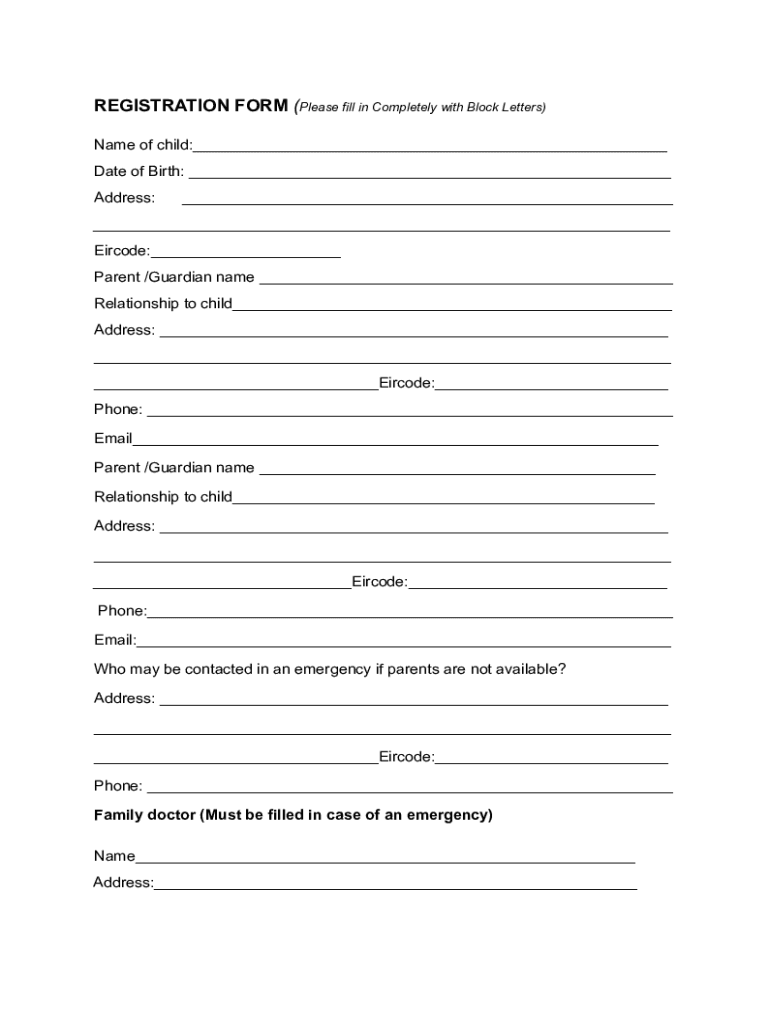 REGISTRATION FORM (Please fill in Completely with Block Letters)

Name of child:

Date of Birth:

Address:

Eircode:

Parent /Guardian name

Relationship to child

Address:

Eircode:

Phone:

Email

Parent /Guardian name

Relationship to child

Address:

Eircode:

Phone:

Email:

Who may be contacted in an emergency if parents are not available?

Address:

Eircode:

Phone:

Family doctor (Must be filled in case of an emergency)

Name

Address: